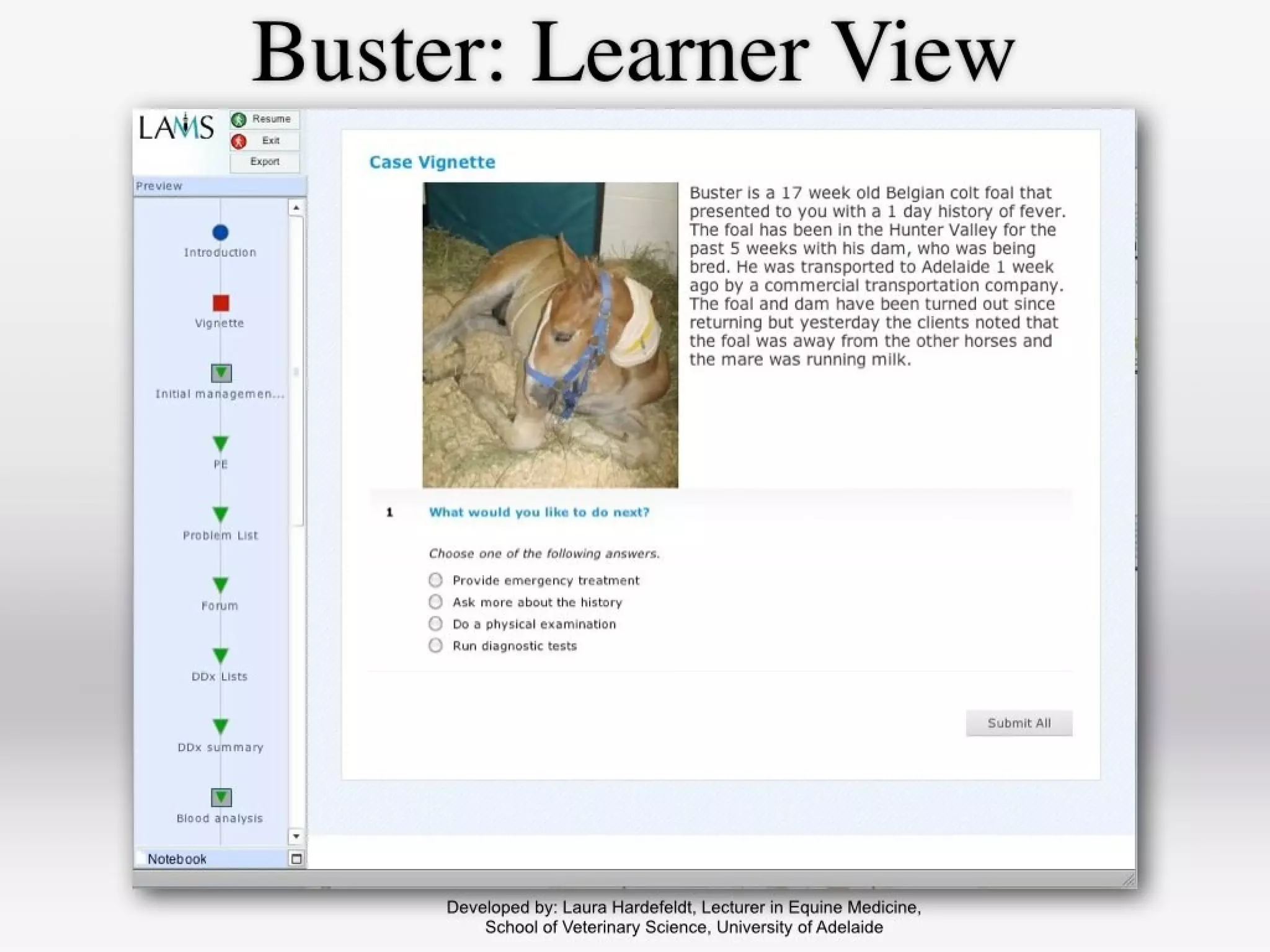 Buster: Learner View

LAMS
Resume
Exit
Export

Preview

Introduction

Vignette

Initial managemen...

PE

Problem List

Forum

DDx Lists

DDx summary

Blood analysis

Notebook

Case Vignette

Buster is a 17 week old Belgian colt foal that presented to you with a 1 day history of fever. The foal has been in the Hunter Valley for the past 5 weeks with his dam, who was being bred. He was transported to Adelaide 1 week ago by a commercial transportation company. The foal and dam have been turned out since returning but yesterday the clients noted that the foal was away from the other horses and the mare was running milk.

1 What would you like to do next?

Choose one of the following answers.

Provide emergency treatment
Ask more about the history
Do a physical examination
Run diagnostic tests

Submit All

Developed by: Laura Hardefeldt, Lecturer in Equine Medicine, School of Veterinary Science, University of Adelaide